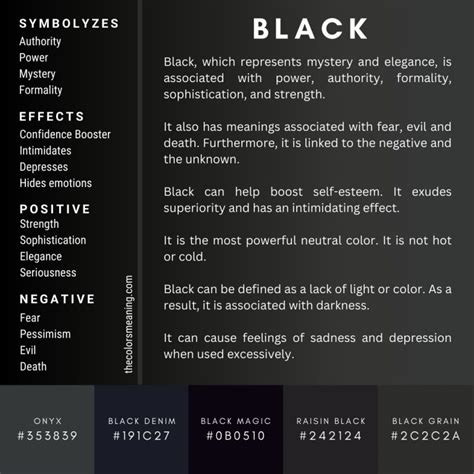 SYMBOLYZES
Authority
Power
Mystery
Formality

EFFECTS
Confidence Booster
Intimidates
Depresses
Hides emotions

POSITIVE
Strength
Sophistication
Elegance
Seriousness

NEGATIVE
Fear
Pessimism
Evil
Death

thecolorsmeaning.com

BLACK

Black, which represents mystery and elegance, is associated with power, authority, formality, sophistication, and strength.

It also has meanings associated with fear, evil and death. Furthermore, it is linked to the negative and the unknown.

Black can help boost self-esteem. It exudes superiority and has an intimidating effect.

It is the most powerful neutral color. It is not hot or cold.

Black can be defined as a lack of light or color. As a result, it is associated with darkness.

It can cause feelings of sadness and depression when used excessively.

ONYX
#353839

BLACK DENIM
#191C27

BLACK MAGIC
#0B0510

RAISIN BLACK
#242124

BLACK GRAIN
#2C2C2A